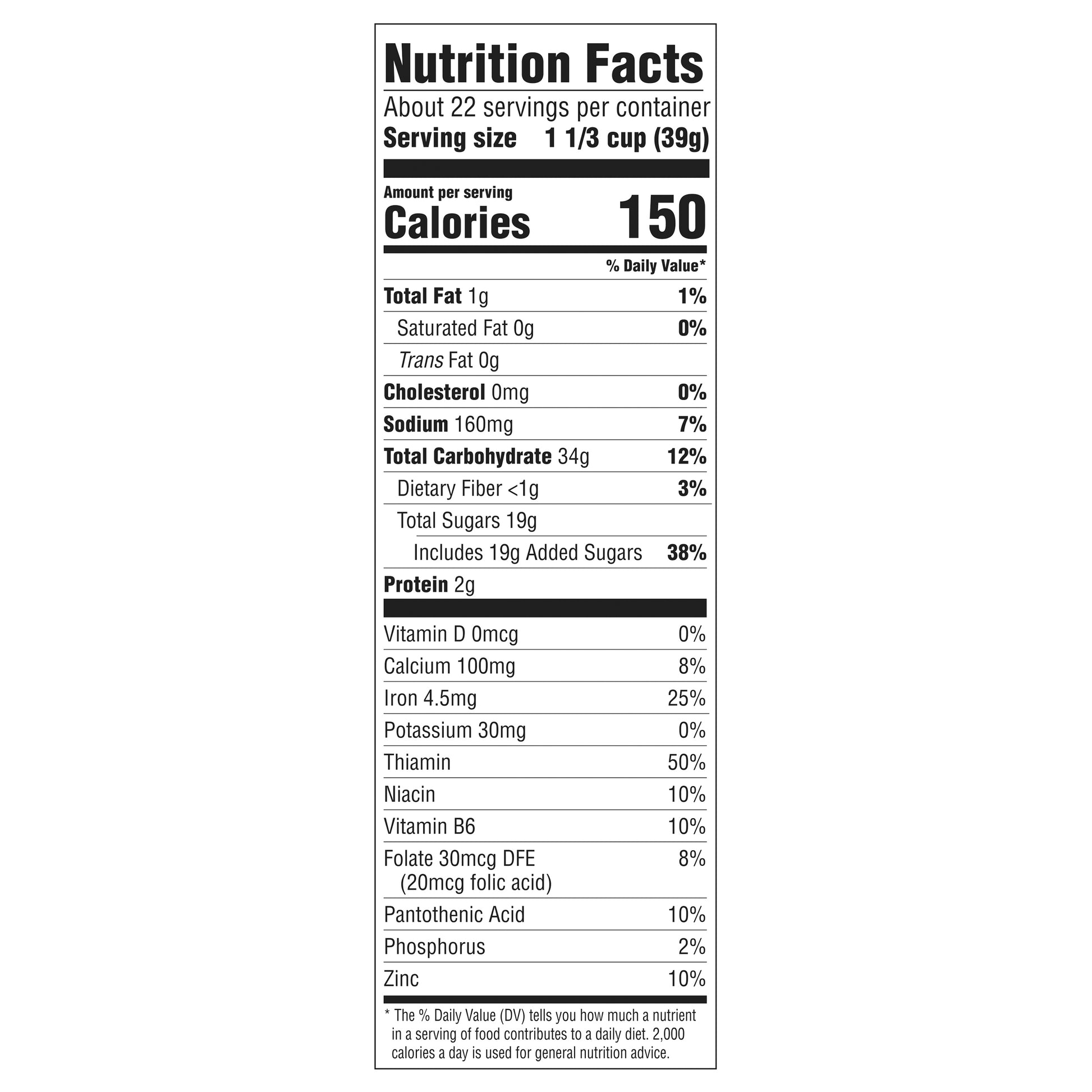 Nutrition Facts

About 22 servings per container
Serving size 1 1/3 cup (39g)

Amount per serving
Calories 150

% Daily Value*

Total Fat 1g 1%
Saturated Fat 0g 0%
Trans Fat 0g
Cholesterol 0mg 0%
Sodium 160mg 7%
Total Carbohydrate 34g 12%
Dietary Fiber <1g 3%
Total Sugars 19g
Includes 19g Added Sugars 38%
Protein 2g

Vitamin D 0mcg 0%
Calcium 100mg 8%
Iron 4.5mg 25%
Potassium 30mg 0%
Thiamin 50%
Niacin 10%
Vitamin B6 10%
Folate 30mcg DFE (20mcg folic acid) 8%
Pantothenic Acid 10%
Phosphorus 2%
Zinc 10%

* The % Daily Value (DV) tells you how much a nutrient in a serving of food contributes to a daily diet. 2,000 calories a day is used for general nutrition advice.